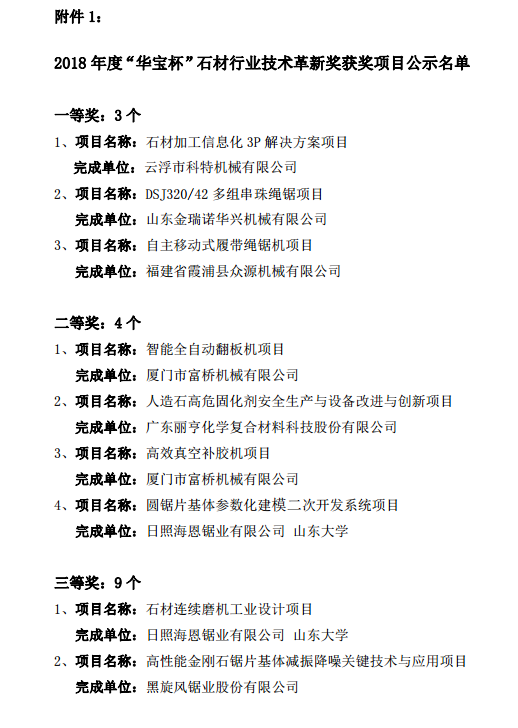 附件 1：

2018 年度“华宝杯”石材行业技术革新奖获奖项目公示名单

一等奖：3 个

1、项目名称：石材加工信息化 3P 解决方案项目
完成单位：云浮市科特机械有限公司

2、项目名称：DSJ320/42 多组串珠绳锯项目
完成单位：山东金瑞诺华兴机械有限公司

3、项目名称：自主移动式履带绳锯机项目
完成单位：福建省霞浦县众源机械有限公司

二等奖：4 个

1、项目名称：智能全自动翻板机项目
完成单位：厦门市富桥机械有限公司

2、项目名称：人造石高危固化剂安全生产与设备改进与创新项目
完成单位：广东丽亨化学复合材料科技股份有限公司

3、项目名称：高效真空补胶机项目
完成单位：厦门市富桥机械有限公司

4、项目名称：圆锯片基体参数化建模二次开发系统项目
完成单位：日照海恩锯业有限公司 山东大学

三等奖：9 个

1、项目名称：石材连续磨机工业设计项目
完成单位：日照海恩锯业有限公司 山东大学

2、项目名称：高性能金刚石锯片基体减振降噪关键技术与应用项目
完成单位：黑旋风锯业股份有限公司